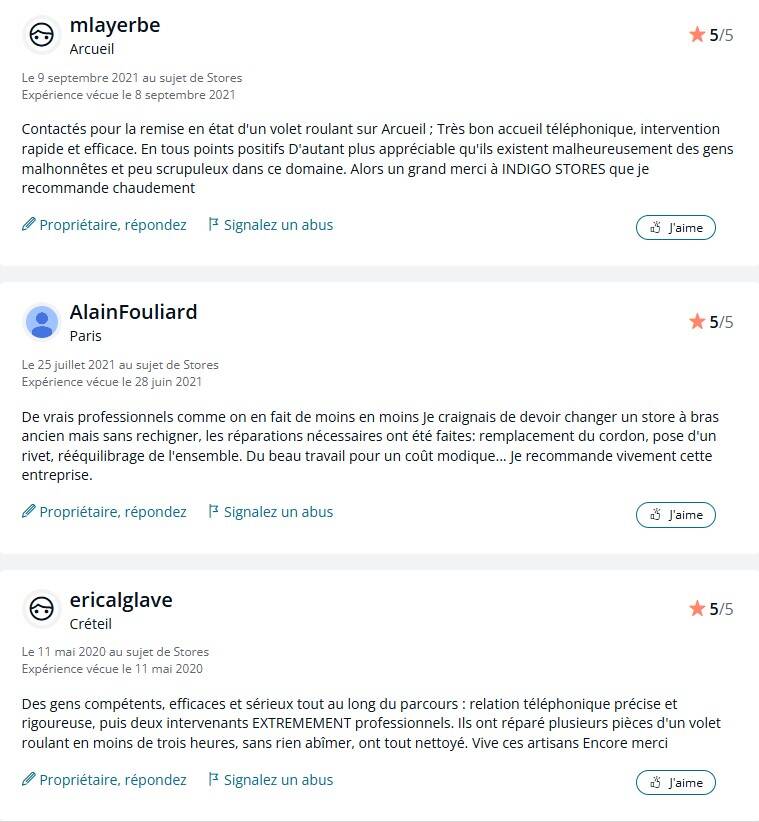 mlayerbe
Arcueil

5/5

Le 9 septembre 2021 au sujet de Stores
Expérience vécue le 8 septembre 2021

Contactés pour la remise en état d'un volet roulant sur Arcueil ; Très bon accueil téléphonique, intervention rapide et efficace. En tous points positifs D'autant plus appréciable qu'ils existent malheureusement des gens malhonnêtes et peu scrupuleux dans ce domaine. Alors un grand merci à INDIGO STORES que je recommande chaudement

Propriétaire, répondez    Signalez un abus    J'aime

AlainFouliard
Paris

5/5

Le 25 juillet 2021 au sujet de Stores
Expérience vécue le 28 juin 2021

De vrais professionnels comme on en fait de moins en moins Je craignais de devoir changer un store à bras ancien mais sans rechigner, les réparations nécessaires ont été faites: remplacement du cordon, pose d'un rivet, rééquilibrage de l'ensemble. Du beau travail pour un coût modique... Je recommande vivement cette entreprise.

Propriétaire, répondez    Signalez un abus    J'aime

ericalglave
Créteil

5/5

Le 11 mai 2020 au sujet de Stores
Expérience vécue le 11 mai 2020

Des gens compétents, efficaces et sérieux tout au long du parcours : relation téléphonique précise et rigoureuse, puis deux intervenants EXTREMEMENT professionnels. Ils ont réparé plusieurs pièces d'un volet roulant en moins de trois heures, sans rien abîmer, ont tout nettoyé. Vive ces artisans Encore merci

Propriétaire, répondez    Signalez un abus    J'aime